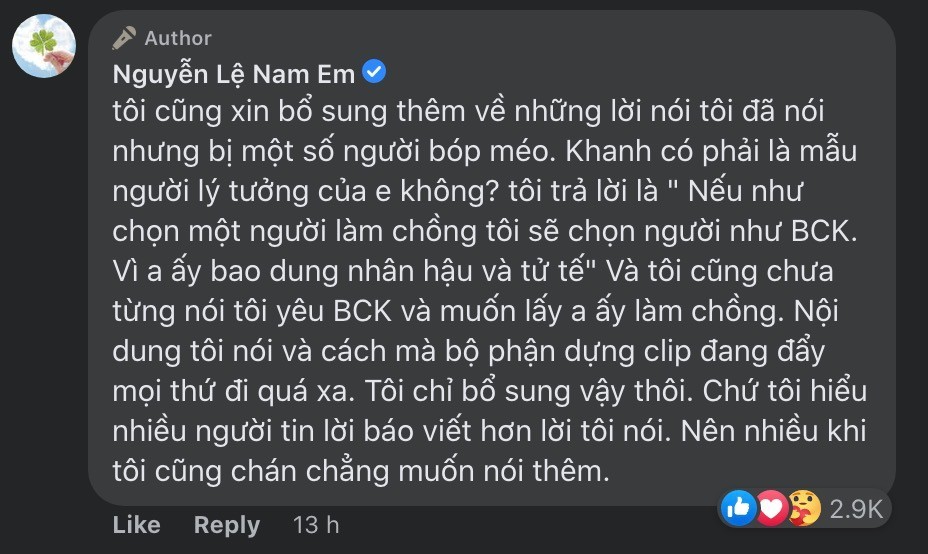 Author
Nguyễn Lệ Nam Em
tôi cũng xin bổ sung thêm về những lời nói tôi đã nói nhưng bị một số người bóp méo. Khanh có phải là mẫu người lý tưởng của e không? tôi trả lời là " Nếu như chọn một người làm chồng tôi sẽ chọn người như BCK. Vì a ấy bao dung nhân hậu và tử tế" Và tôi cũng chưa từng nói tôi yêu BCK và muốn lấy a ấy làm chồng. Nội dung tôi nói và cách mà bộ phận dựng clip đang đẩy mọi thứ đi quá xa. Tôi chỉ bổ sung vậy thôi. Chứ tôi hiểu nhiều người tin lời báo viết hơn lời tôi nói. Nên nhiều khi tôi cũng chán chẳng muốn nói thêm.

2.9K

Like Reply 13 h